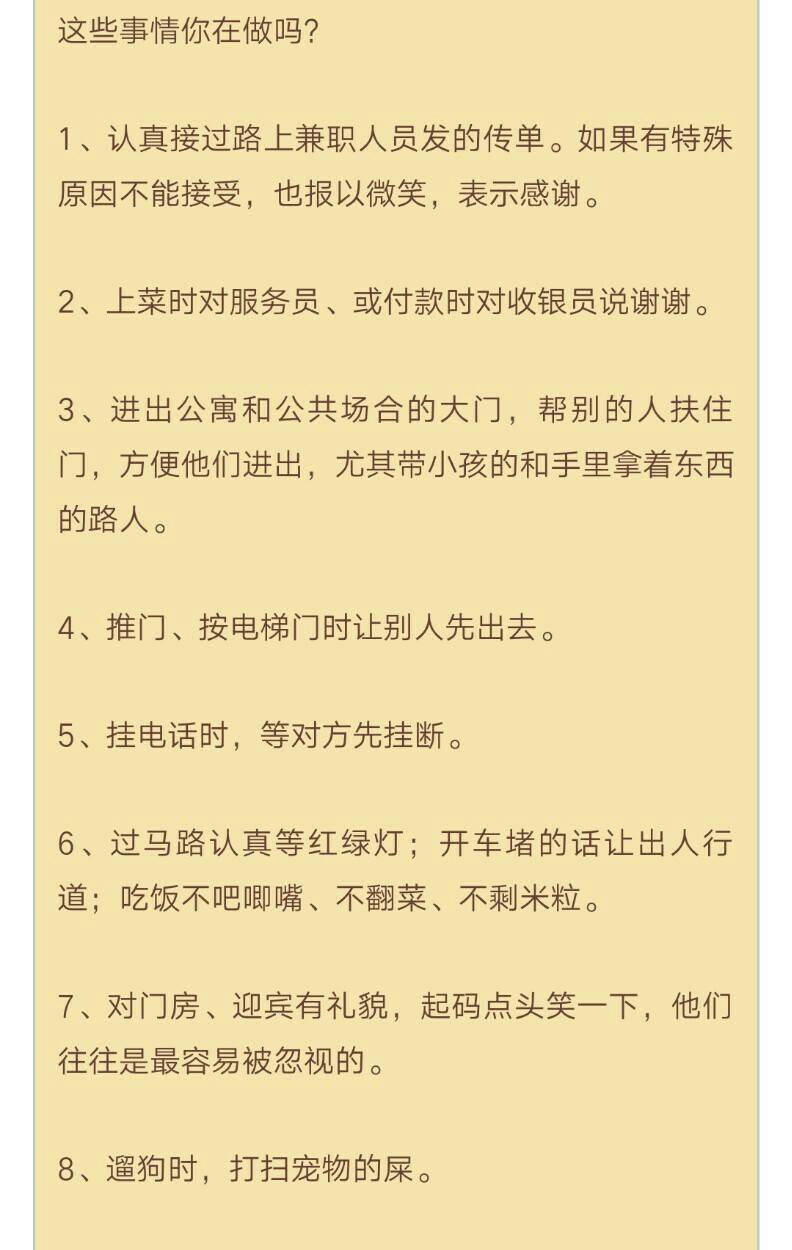 这些事情你在做吗?

1、认真接过路上兼职人员发的传单。如果有特殊原因不能接受，也报以微笑，表示感谢。

2、上菜时对服务员、或付款时对收银员说谢谢。

3、进出公寓和公共场合的大门，帮别的人扶住门，方便他们进出，尤其带小孩的和手里拿着东西的路人。

4、推门、按电梯门时让别人先出去。

5、挂电话时，等对方先挂断。

6、过马路认真等红绿灯；开车堵的话让出人行道；吃饭不吧唧嘴、不翻菜、不剩米粒。

7、对门房、迎宾有礼貌，起码点头笑一下，他们往往是最容易被忽视的。

8、遛狗时，打扫宠物的屎。